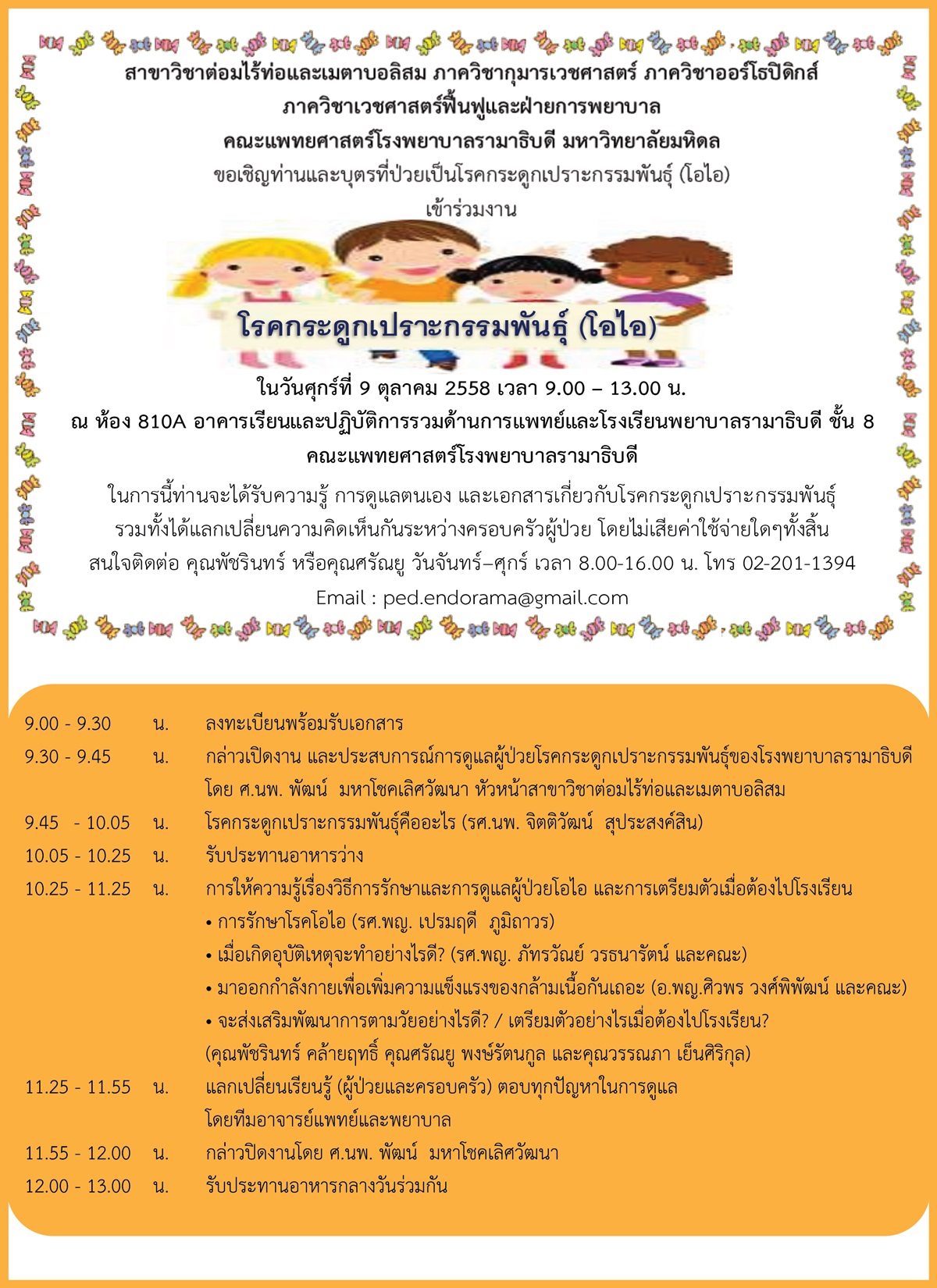 สาขาวิชาต่อมไร้ท่อและเมตาบอลิสม ภาควิชากุมารเวชศาสตร์ ภาควิชาออร์โธปิดิกส์
ภาควิชาเวชศาสตร์ฟื้นฟูและฝ่ายการพยาบาล
คณะแพทยศาสตร์โรงพยาบาลรามาธิบดี มหาวิทยาลัยมหิดล
ขอเชิญท่านและบุตรที่ป่วยเป็นโรคกระดูกเปราะกรรมพันธุ์ (โอไอ)
เข้าร่วมงาน

โรคกระดูกเปราะกรรมพันธุ์ (โอไอ)

ในวันศุกร์ที่ 9 ตุลาคม 2558 เวลา 9.00 – 13.00 น.
ณ ห้อง 810A อาคารเรียนและปฏิบัติการรวมด้านการแพทย์และโรงเรียนพยาบาลรามาธิบดี ชั้น 8
คณะแพทยศาสตร์โรงพยาบาลรามาธิบดี

ในการนี้ท่านจะได้รับความรู้ การดูแลตนเอง และเอกสารเกี่ยวกับโรคกระดูกเปราะกรรมพันธุ์ รวมทั้งได้แลกเปลี่ยนความคิดเห็นกันระหว่างครอบครัวผู้ป่วย โดยไม่เสียค่าใช้จ่ายใดๆทั้งสิ้น
สนใจติดต่อ คุณพัชรินทร์ หรือคุณศรัณยู วันจันทร์–ศุกร์ เวลา 8.00-16.00 น. โทร 02-201-1394
Email : ped.endorama@gmail.com

9.00 - 9.30 น. ลงทะเบียนพร้อมรับเอกสาร
9.30 - 9.45 น. กล่าวเปิดงาน และประสบการณ์การดูแลผู้ป่วยโรคกระดูกเปราะกรรมพันธุ์ของโรงพยาบาลรามาธิบดี โดย ศ.นพ. พัฒน์ มหาโชคเลิศวัฒนา หัวหน้าสาขาวิชาต่อมไร้ท่อและเมตาบอลิสม
9.45 - 10.05 น. โรคกระดูกเปราะกรรมพันธุ์คืออะไร (รศ.นพ. จิตติวัฒน์ สุประสงค์สิน)
10.05 - 10.25 น. รับประทานอาหารว่าง
10.25 - 11.25 น. การให้ความรู้เรื่องวิธีการรักษาและการดูแลผู้ป่วยโอไอ และการเตรียมตัวเมื่อต้องไปโรงเรียน
• การรักษาโรคโอไอ (รศ.พญ. เปรมฤดี ภูมิถาวร)
• เมื่อเกิดอุบัติเหตุจะทำอย่างไรดี? (รศ.พญ. ภัทรวัณย์ วรธนารัตน์ และคณะ)
• มาออกกำลังกายเพื่อเพิ่มความแข็งแรงของกล้ามเนื้อกันเถอะ (อ.พญ.ศิวพร วงศ์พิพัฒน์ และคณะ)
• จะส่งเสริมพัฒนาการตามวัยอย่างไรดี? / เตรียมตัวอย่างไรเมื่อต้องไปโรงเรียน?
(คุณพัชรินทร์ คล้ายฤทธิ์ คุณศรัณยู พงษ์รัตนกูล และคุณวรรณภา เย็นศิริกุล)
11.25 - 11.55 น. แลกเปลี่ยนเรียนรู้ (ผู้ป่วยและครอบครัว) ตอบทุกปัญหาในการดูแล โดยทีมอาจารย์แพทย์และพยาบาล
11.55 - 12.00 น. กล่าวปิดงานโดย ศ.นพ. พัฒน์ มหาโชคเลิศวัฒนา
12.00 - 13.00 น. รับประทานอาหารกลางวันร่วมกัน